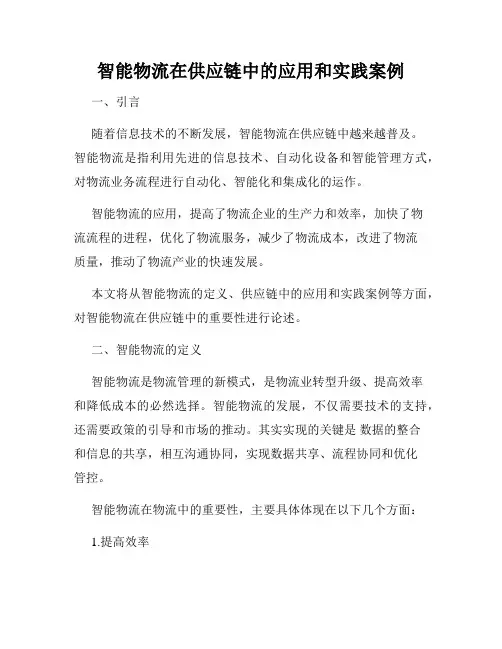 智能物流在供应链中的应用和实践案例

一、引言

随着信息技术的不断发展，智能物流在供应链中越来越普及。智能物流是指利用先进的信息技术、自动化设备和智能管理方式，对物流业务流程进行自动化、智能化和集成化的运作。

智能物流的应用，提高了物流企业的生产力和效率，加快了物流流程的进程，优化了物流服务，减少了物流成本，改进了物流质量，推动了物流产业的快速发展。

本文将从智能物流的定义、供应链中的应用和实践案例等方面，对智能物流在供应链中的重要性进行论述。

二、智能物流的定义

智能物流是物流管理的新模式，是物流业转型升级、提高效率和降低成本的必然选择。智能物流的发展，不仅需要技术的支持，还需要政策的引导和市场的推动。其实实现的关键是 数据的整合和信息的共享，相互沟通协同，实现数据共享、流程协同和优化管控。

智能物流在物流中的重要性，主要具体体现在以下几个方面：

1.提高效率